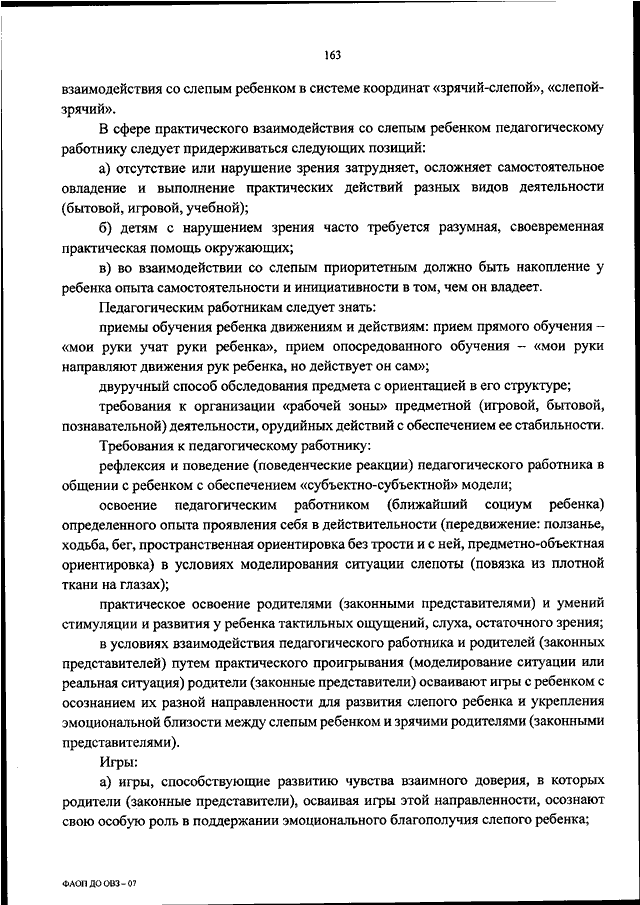 163

взаимодействия со слепым ребенком в системе координат «зрячий-слепой», «слепой-зрячий».

В сфере практического взаимодействия со слепым ребенком педагогическому работнику следует придерживаться следующих позиций:

а) отсутствие или нарушение зрения затрудняет, осложняет самостоятельное овладение и выполнение практических действий разных видов деятельности (бытовой, игровой, учебной);

б) детям с нарушением зрения часто требуется разумная, своевременная практическая помощь окружающих;

в) во взаимодействии со слепым приоритетным должно быть накопление у ребенка опыта самостоятельности и инициативности в том, чем он владеет.

Педагогическим работникам следует знать:

приемы обучения ребенка движениям и действиям: прием прямого обучения – «мои руки учат руки ребенка», прием опосредованного обучения – «мои руки направляют движения рук ребенка, но действует он сам»;

двуручный способ обследования предмета с ориентацией в его структуре;

требования к организации «рабочей зоны» предметной (игровой, бытовой, познавательной) деятельности, орудийных действий с обеспечением ее стабильности.

Требования к педагогическому работнику:

рефлексия и поведение (поведенческие реакции) педагогического работника в общении с ребенком с обеспечением «субъектно-субъектной» модели;

освоение педагогическим работником (ближайший социум ребенка) определенного опыта проявления себя в действительности (передвижение: ползанье, ходьба, бег, пространственная ориентировка без трости и с ней, предметно-объектная ориентировка) в условиях моделирования ситуации слепоты (повязка из плотной ткани на глазах);

практическое освоение родителями (законными представителями) и умений стимуляции и развития у ребенка тактильных ощущений, слуха, остаточного зрения;

в условиях взаимодействия педагогического работника и родителей (законных представителей) путем практического проигрывания (моделирование ситуации или реальная ситуация) родители (законные представители) осваивают игры с ребенком с осознанием их разной направленности для развития слепого ребенка и укрепления эмоциональной близости между слепым ребенком и зрячими родителями (законными представителями).

Игры:

а) игры, способствующие развитию чувства взаимного доверия, в которых родители (законные представители), осваивая игры этой направленности, осознают свою особую роль в поддержании эмоционального благополучия слепого ребенка;

ФАОП ДО ОВЗ – 07